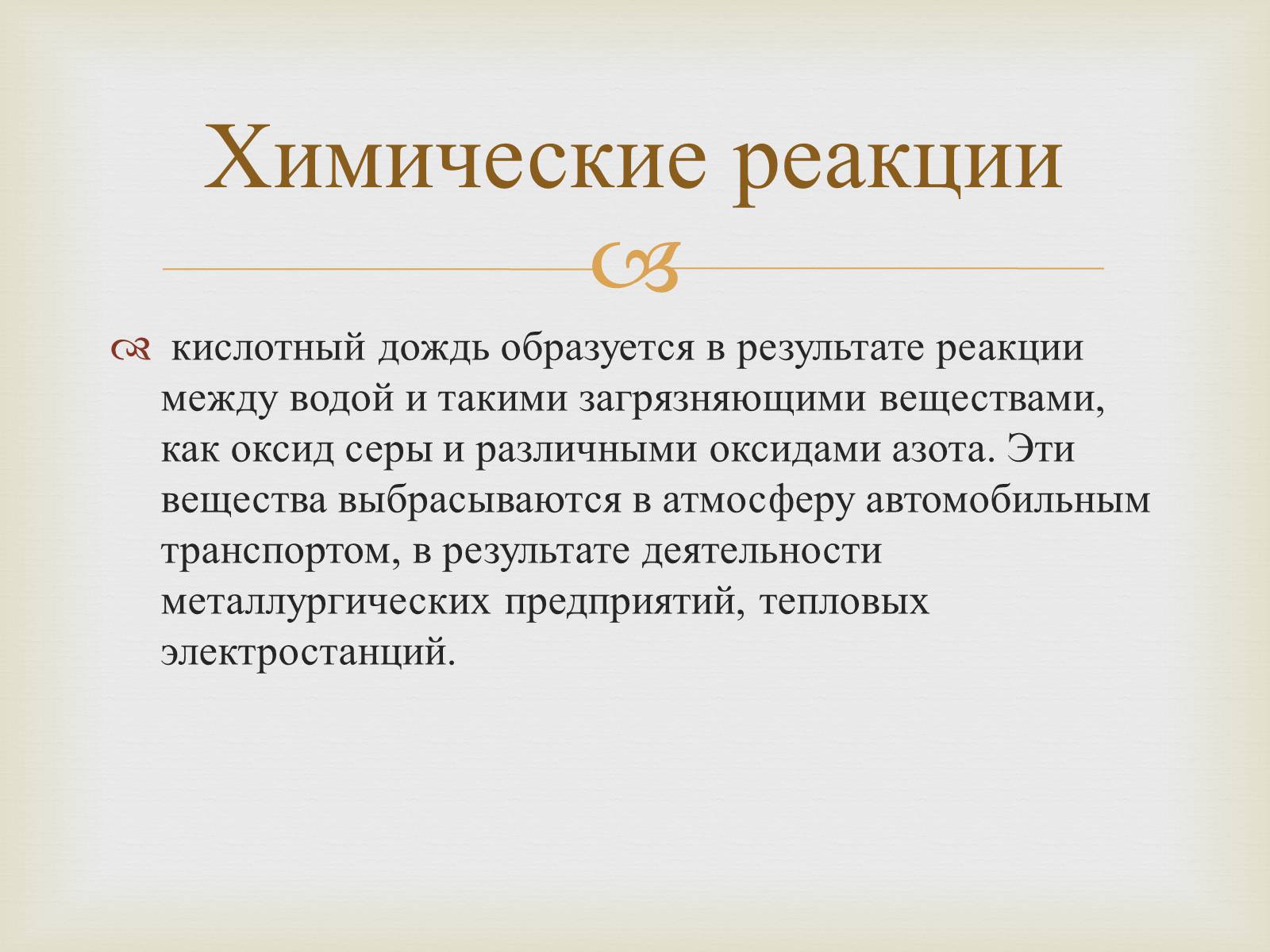 Химические реакции

кислотный дождь образуется в результате реакции между водой и такими загрязняющими веществами, как оксид серы и различными оксидами азота. Эти вещества выбрасываются в атмосферу автомобильным транспортом, в результате деятельности металлургических предприятий, тепловых электростанций.